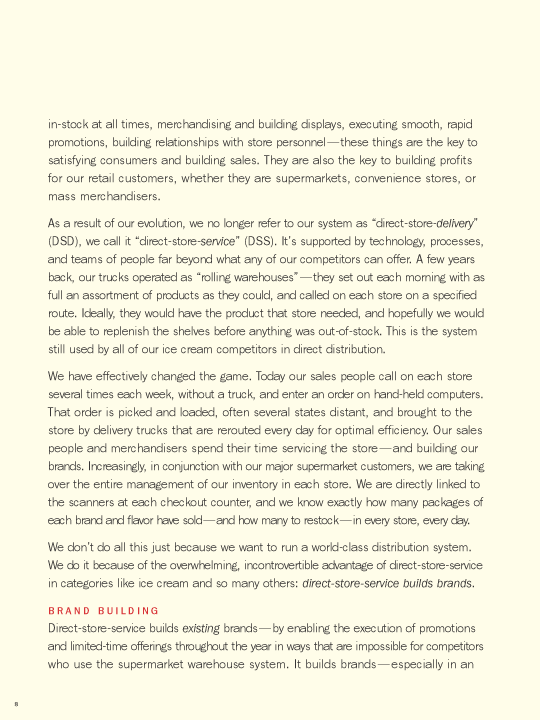 in-stock at all times, merchandising and building displays, executing smooth, rapid promotions, building relationships with store personnel—these things are the key to satisfying consumers and building sales. They are also the key to building profits for our retail customers, whether they are supermarkets, convenience stores, or mass merchandisers.

As a result of our evolution, we no longer refer to our system as "direct-store-delivery" (DSD), we call it "direct-store-service" (DSS). It's supported by technology, processes, and teams of people far beyond what any of our competitors can offer. A few years back, our trucks operated as "rolling warehouses"—they set out each morning with as full an assortment of products as they could, and called on each store on a specified route. Ideally, they would have the product that store needed, and hopefully we would be able to replenish the shelves before anything was out-of-stock. This is the system still used by all of our ice cream competitors in direct distribution.

We have effectively changed the game. Today our sales people call on each store several times each week, without a truck, and enter an order on hand-held computers. That order is picked and loaded, often several states distant, and brought to the store by delivery trucks that are rerouted every day for optimal efficiency. Our sales people and merchandisers spend their time servicing the store—and building our brands. Increasingly, in conjunction with our major supermarket customers, we are taking over the entire management of our inventory in each store. We are directly linked to the scanners at each checkout counter, and we know exactly how many packages of each brand and flavor have sold—and how many to restock—in every store, every day.

We don't do all this just because we want to run a world-class distribution system. We do it because of the overwhelming, incontrovertible advantage of direct-store-service in categories like ice cream and so many others: direct-store-service builds brands.

BRAND BUILDING

Direct-store-service builds existing brands—by enabling the execution of promotions and limited-time offerings throughout the year in ways that are impossible for competitors who use the supermarket warehouse system. It builds brands—especially in an

8